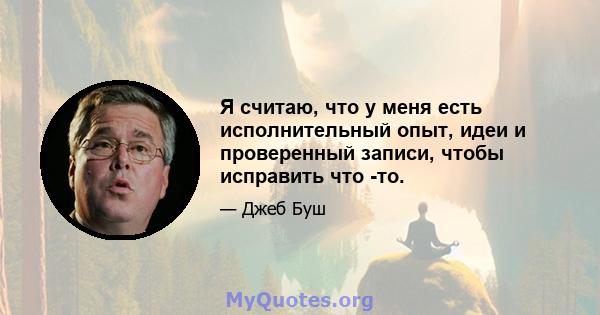 Я считаю, что у меня есть исполнительный опыт, идеи и проверенный записи, чтобы исправить что -то.

— Джеб Буш

MyQuotes.org